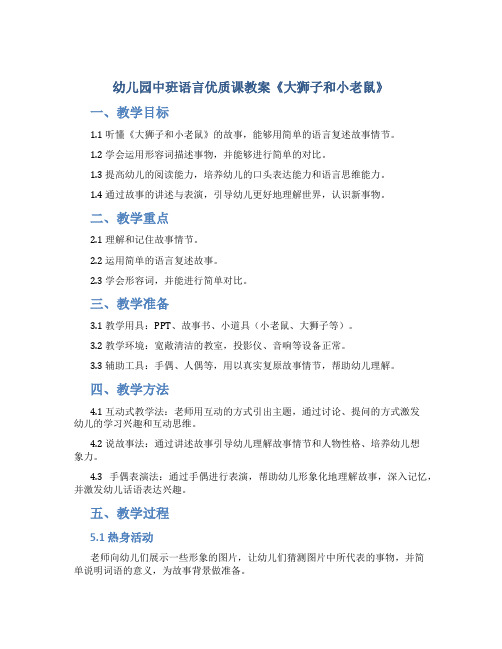 幼儿园中班语言优质课教案《大狮子和小老鼠》

一、教学目标

1.1 听懂《大狮子和小老鼠》的故事，能够用简单的语言复述故事情节。

1.2 学会运用形容词描述事物，并能够进行简单的对比。

1.3 提高幼儿的阅读能力，培养幼儿的口头表达能力和语言思维能力。

1.4 通过故事的讲述与表演，引导幼儿更好地理解世界，认识新事物。

二、教学重点

2.1 理解和记住故事情节。

2.2 运用简单的语言复述故事。

2.3 学会形容词，并能进行简单对比。

三、教学准备

3.1 教学用具：PPT、故事书、小道具（小老鼠、大狮子等）。

3.2 教学环境：宽敞清洁的教室，投影仪、音响等设备正常。

3.3 辅助工具：手偶、人偶等，用以真实复原故事情节，帮助幼儿理解。

四、教学方法

4.1 互动式教学法：老师用互动的方式引出主题，通过讨论、提问的方式激发幼儿的学习兴趣和互动思维。

4.2 说故事法：通过讲述故事引导幼儿理解故事情节和人物性格、培养幼儿想象力。

4.3 手偶表演法：通过手偶进行表演，帮助幼儿形象化地理解故事，深入记忆，并激发幼儿话语表达兴趣。

五、教学过程

5.1 热身活动

老师向幼儿们展示一些形象的图片，让幼儿们猜测图片中所代表的事物，并简单说明词语的意义，为故事背景做准备。